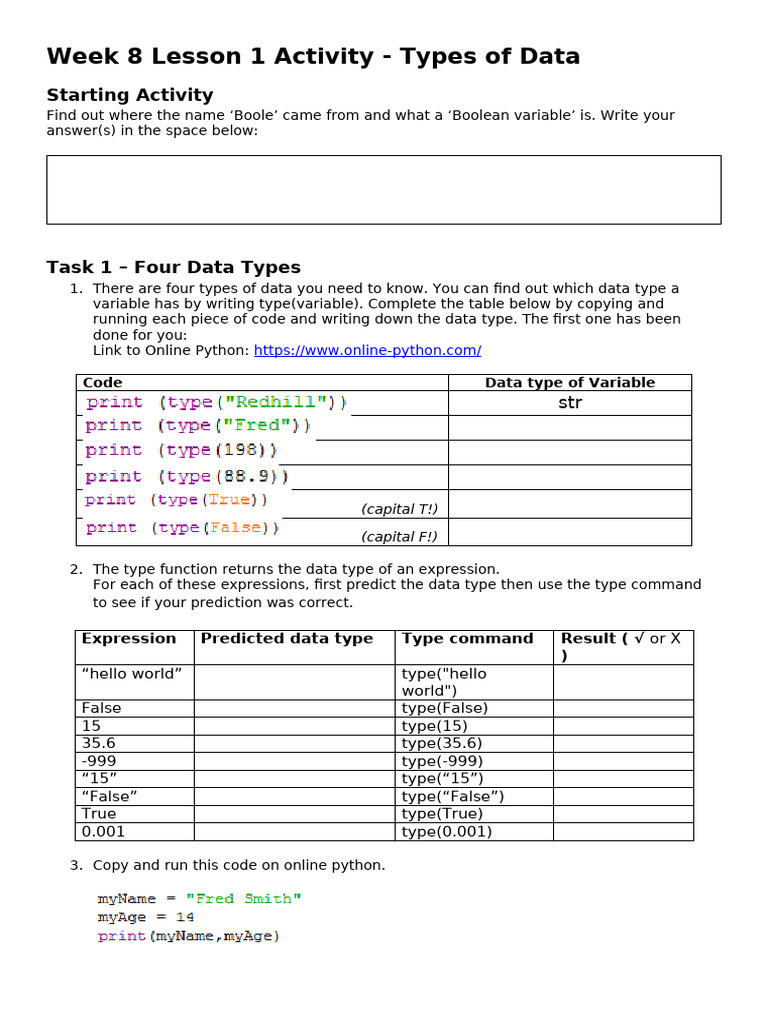 Week 8 Lesson 1 Activity - Types of Data

Starting Activity

Find out where the name ‘Boole’ came from and what a ‘Boolean variable’ is. Write your answer(s) in the space below:

Task 1 – Four Data Types

1. There are four types of data you need to know. You can find out which data type a variable has by writing type(variable). Complete the table below by copying and running each piece of code and writing down the data type. The first one has been done for you:
Link to Online Python: https://www.online-python.com/

| Code | Data type of Variable |
|---|---|
| print (type("Redhill")) | str |
| print (type("Fred")) | |
| print (type(198)) | |
| print (type(88.9)) | |
| print (type(True)) (capital T!) | |
| print (type(False)) (capital F!) | |

2. The type function returns the data type of an expression.
For each of these expressions, first predict the data type then use the type command to see if your prediction was correct.

| Expression | Predicted data type | Type command | Result ( √ or X ) |
|---|---|---|---|
| “hello world” | | type("hello world") | |
| False | | type(False) | |
| 15 | | type(15) | |
| 35.6 | | type(35.6) | |
| -999 | | type(-999) | |
| “15” | | type(“15”) | |
| “False” | | type(“False”) | |
| True | | type(True) | |
| 0.001 | | type(0.001) | |

3. Copy and run this code on online python.

myName = "Fred Smith"
myAge = 14
print(myName,myAge)